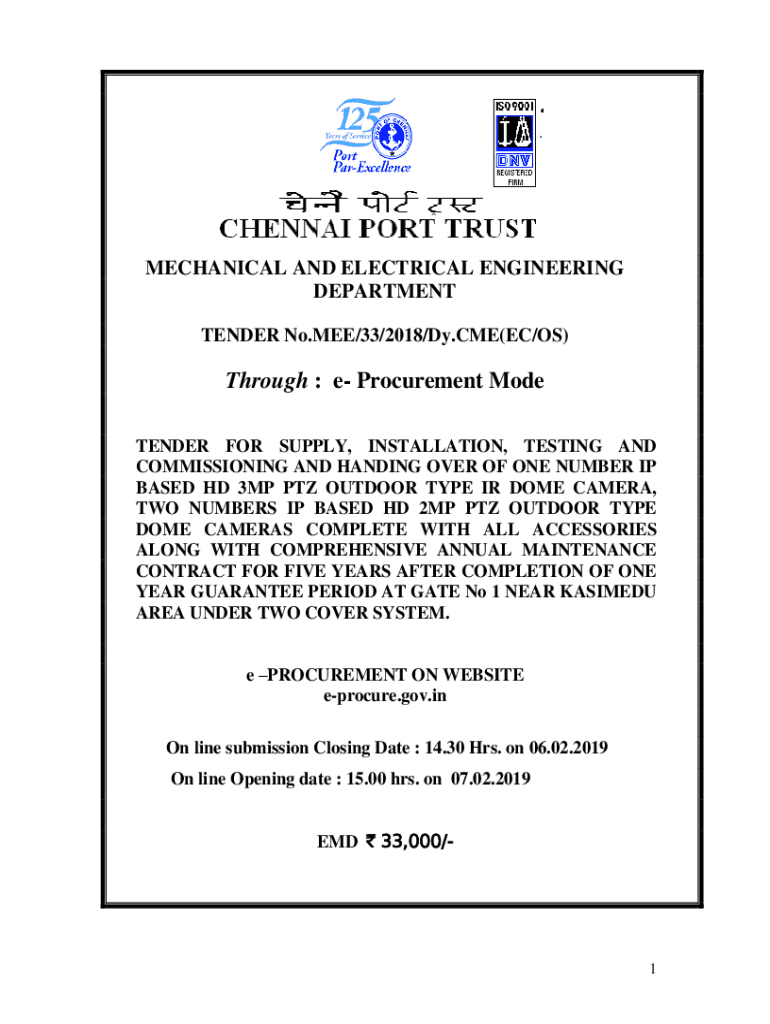 125 Years of Service
Port Par-Excellence

ISO 9001
DNV
REGISTERED FIRM

चेन्नै पोर्ट ट्रस्ट
CHENNAI PORT TRUST

MECHANICAL AND ELECTRICAL ENGINEERING DEPARTMENT

TENDER No.MEE/33/2018/Dy.CME(EC/OS)

Through : e- Procurement Mode

TENDER FOR SUPPLY, INSTALLATION, TESTING AND COMMISSIONING AND HANDING OVER OF ONE NUMBER IP BASED HD 3MP PTZ OUTDOOR TYPE IR DOME CAMERA, TWO NUMBERS IP BASED HD 2MP PTZ OUTDOOR TYPE DOME CAMERAS COMPLETE WITH ALL ACCESSORIES ALONG WITH COMPREHENSIVE ANNUAL MAINTENANCE CONTRACT FOR FIVE YEARS AFTER COMPLETION OF ONE YEAR GUARANTEE PERIOD AT GATE No 1 NEAR KASIMEDU AREA UNDER TWO COVER SYSTEM.

e –PROCUREMENT ON WEBSITE
e-procure.gov.in

On line submission Closing Date : 14.30 Hrs. on 06.02.2019
On line Opening date : 15.00 hrs. on 07.02.2019

EMD ₹ 33,000/-

1